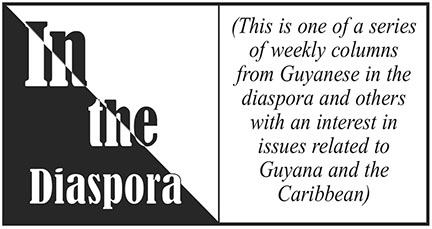 In the Diaspora

(This is one of a series of weekly columns from Guyanese in the diaspora and others with an interest in issues related to Guyana and the Caribbean)